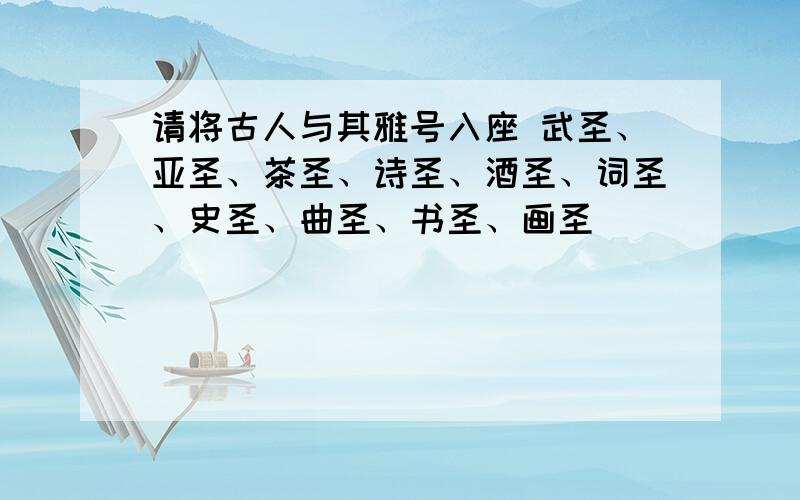 请将古人与其雅号入座 武圣、亚圣、茶圣、诗圣、酒圣、词圣、史圣、曲圣、书圣、画圣